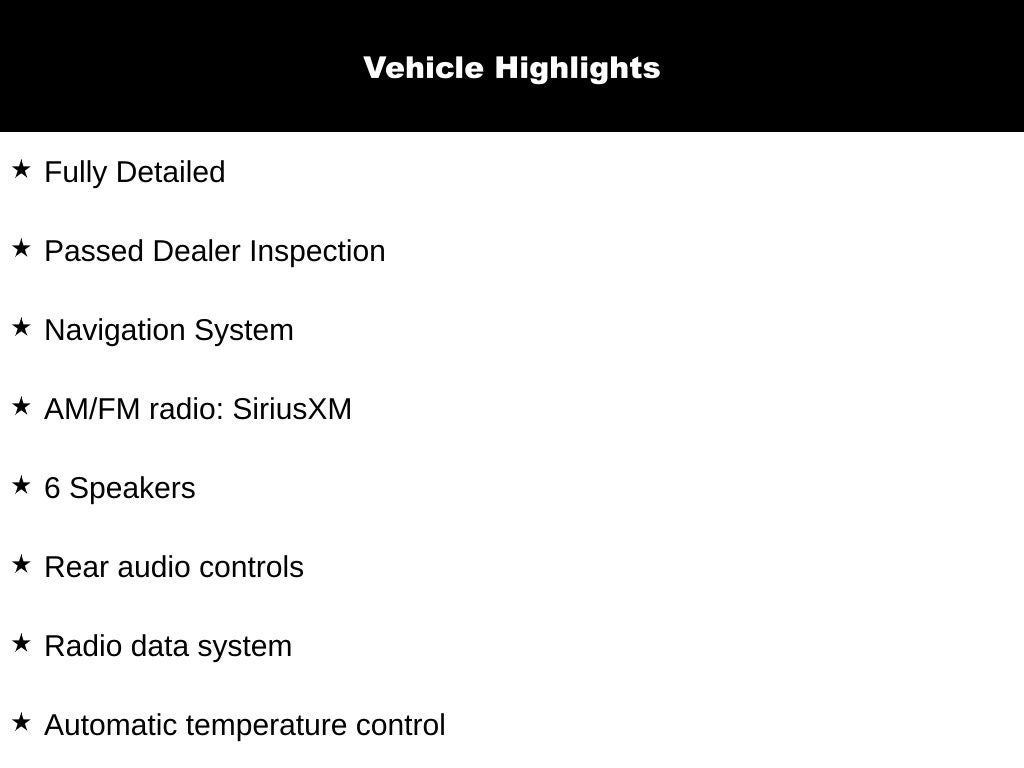 Vehicle Highlights

★ Fully Detailed

★ Passed Dealer Inspection

★ Navigation System

★ AM/FM radio: SiriusXM

★ 6 Speakers

★ Rear audio controls

★ Radio data system

★ Automatic temperature control